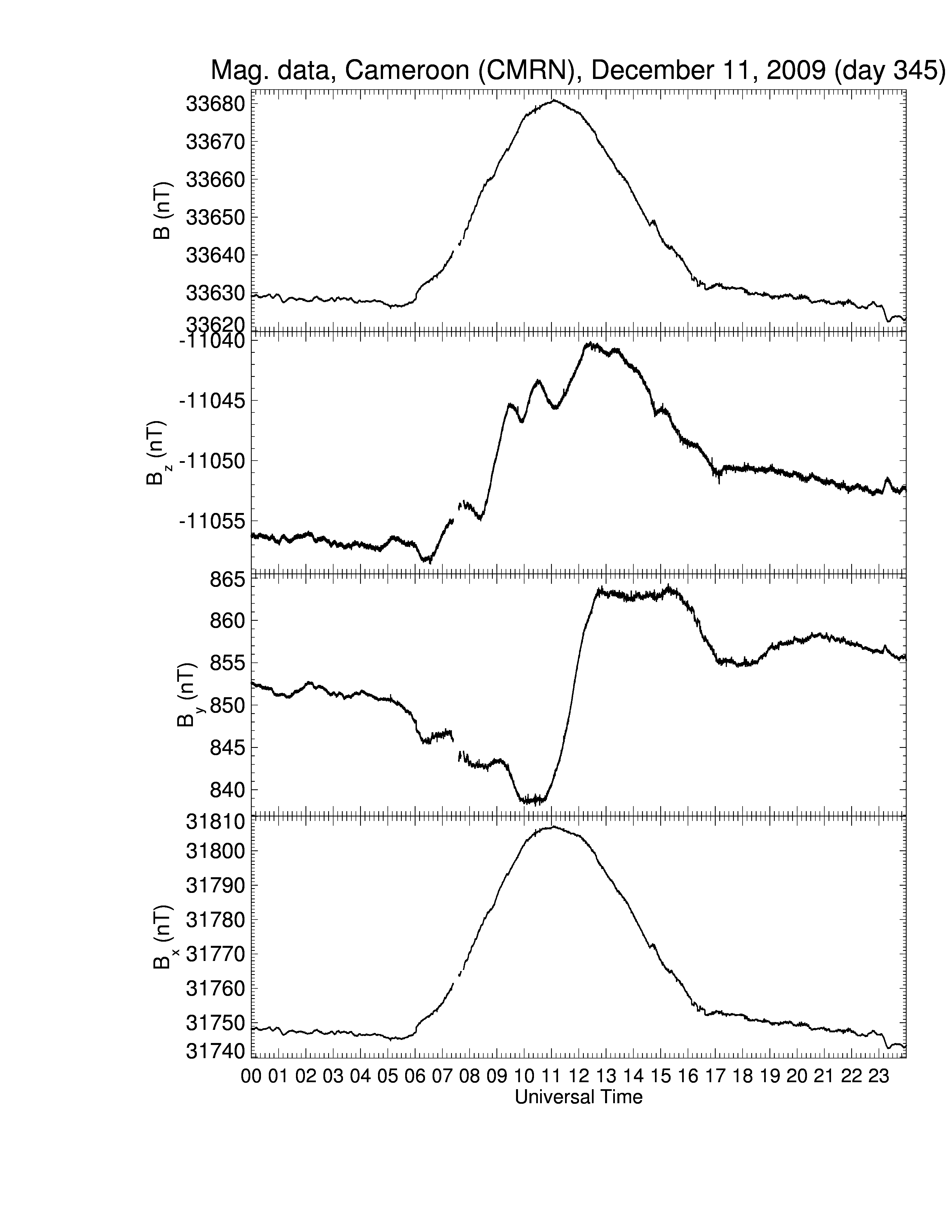 Mag. data, Cameroon (CMRN), December 11, 2009 (day 345)

B (nT)
33680
33670
33660
33650
33640
33630
33620

$B_z$ (nT)
-11040
-11045
-11050
-11055

$B_y$ (nT)
865
860
855
850
845
840

$B_x$ (nT)
31810
31800
31790
31780
31770
31760
31750
31740

00 01 02 03 04 05 06 07 08 09 10 11 12 13 14 15 16 17 18 19 20 21 22 23
Universal Time